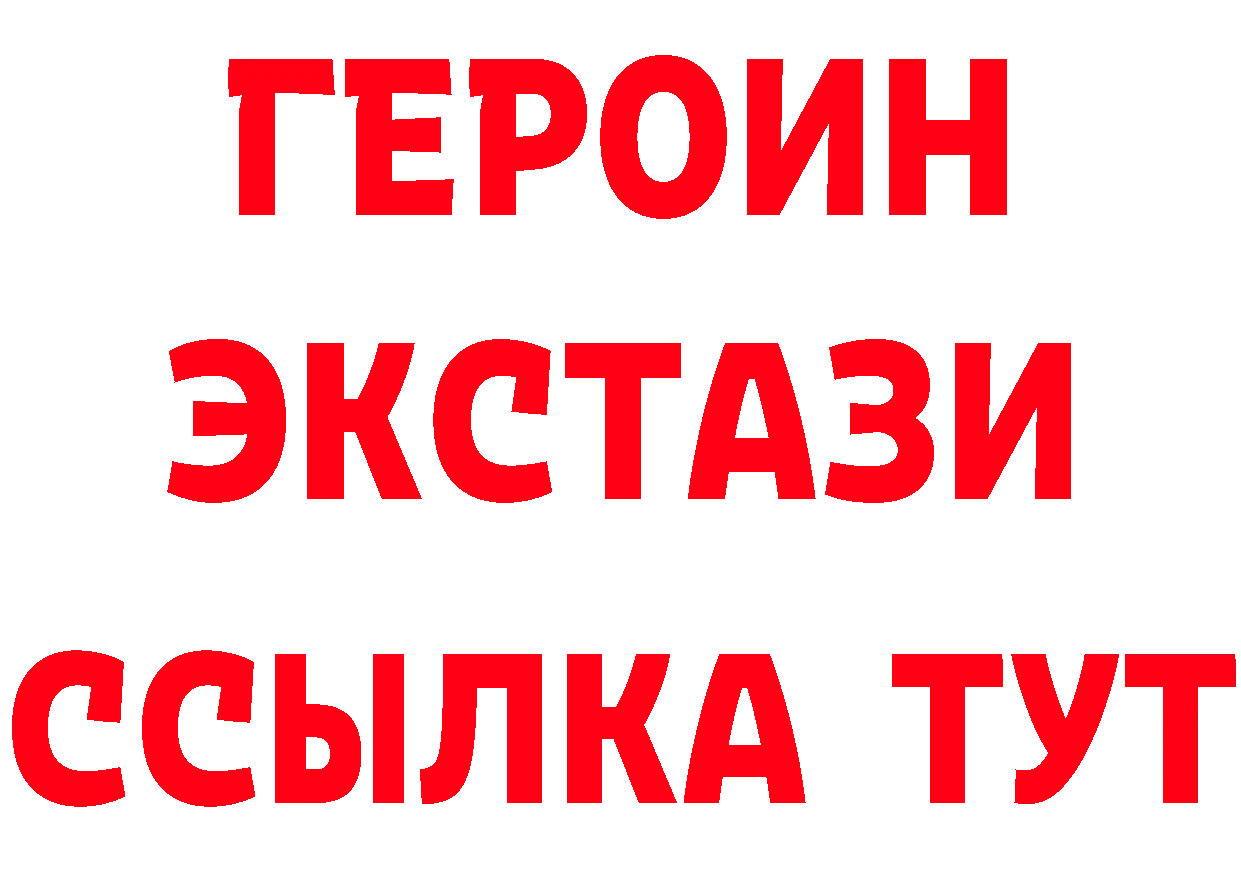 ГЕРОИН
ЭКСТАЗИ
ССЫЛКА ТУТ